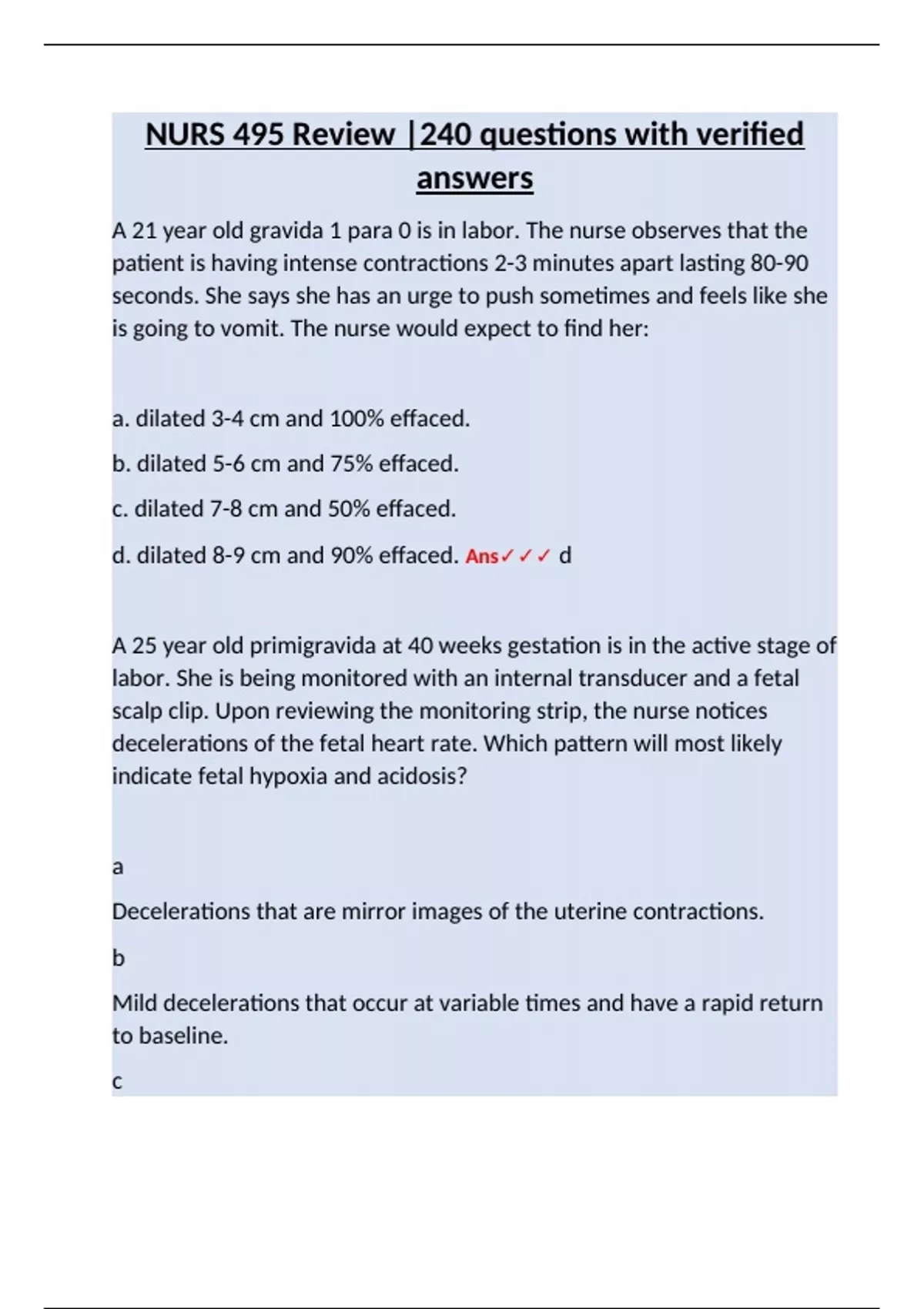 NURS 495 Review |240 questions with verified answers

A 21 year old gravida 1 para 0 is in labor. The nurse observes that the patient is having intense contractions 2-3 minutes apart lasting 80-90 seconds. She says she has an urge to push sometimes and feels like she is going to vomit. The nurse would expect to find her:

a. dilated 3-4 cm and 100% effaced.

b. dilated 5-6 cm and 75% effaced.

c. dilated 7-8 cm and 50% effaced.

d. dilated 8-9 cm and 90% effaced. Ans✓✓✓ d

A 25 year old primigravida at 40 weeks gestation is in the active stage of labor. She is being monitored with an internal transducer and a fetal scalp clip. Upon reviewing the monitoring strip, the nurse notices decelerations of the fetal heart rate. Which pattern will most likely indicate fetal hypoxia and acidosis?

a

Decelerations that are mirror images of the uterine contractions.

b

Mild decelerations that occur at variable times and have a rapid return to baseline.

c